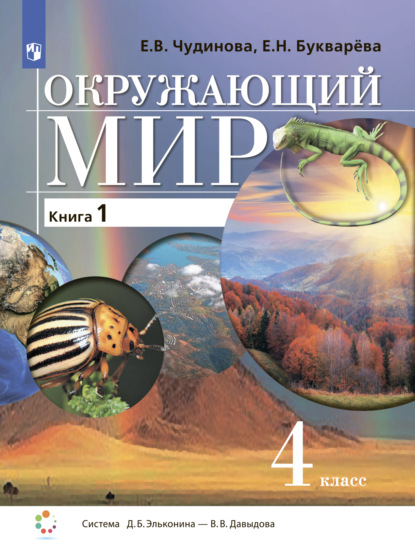 Е.В. Чудинова, Е.Н. Букварёва

ОКРУЖАЮЩИЙ МИР

Книга 1

4 класс

Система Д.Б. Эльконина — В.В. Давыдова